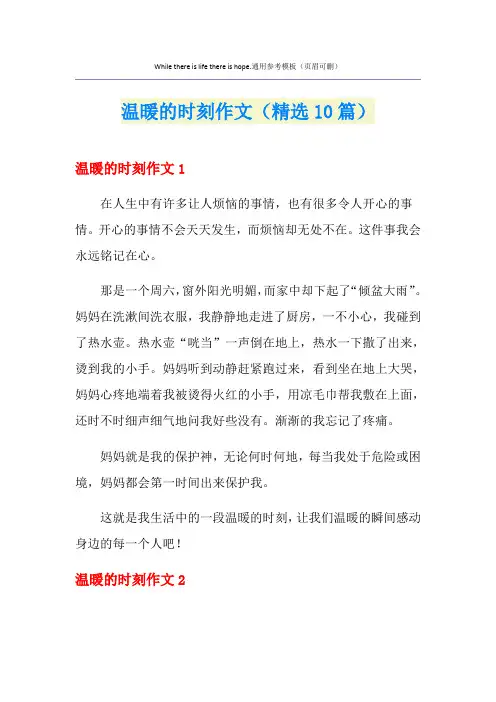 While there is life there is hope.通用参考模板（页眉可删）

温暖的时刻作文（精选10篇）

温暖的时刻作文1

在人生中有许多让人烦恼的事情，也有很多令人开心的事情。开心的事情不会天天发生，而烦恼却无处不在。这件事我会永远铭记在心。

那是一个周六，窗外阳光明媚，而家中却下起了“倾盆大雨”。妈妈在洗漱间洗衣服，我静静地走进了厨房，一不小心，我碰到了热水壶。热水壶“咣当”一声倒在地上，热水一下撒了出来，烫到我的小手。妈妈听到动静赶紧跑过来，看到坐在地上大哭，妈妈心疼地端着我被烫得火红的小手，用凉毛巾帮我敷在上面，还时不时细声细气地问我好些没有。渐渐的我忘记了疼痛。

妈妈就是我的保护神，无论何时何地，每当我处于危险或困境，妈妈都会第一时间出来保护我。

这就是我生活中的一段温暖的时刻，让我们温暖的瞬间感动身边的每一个人吧！

温暖的时刻作文2